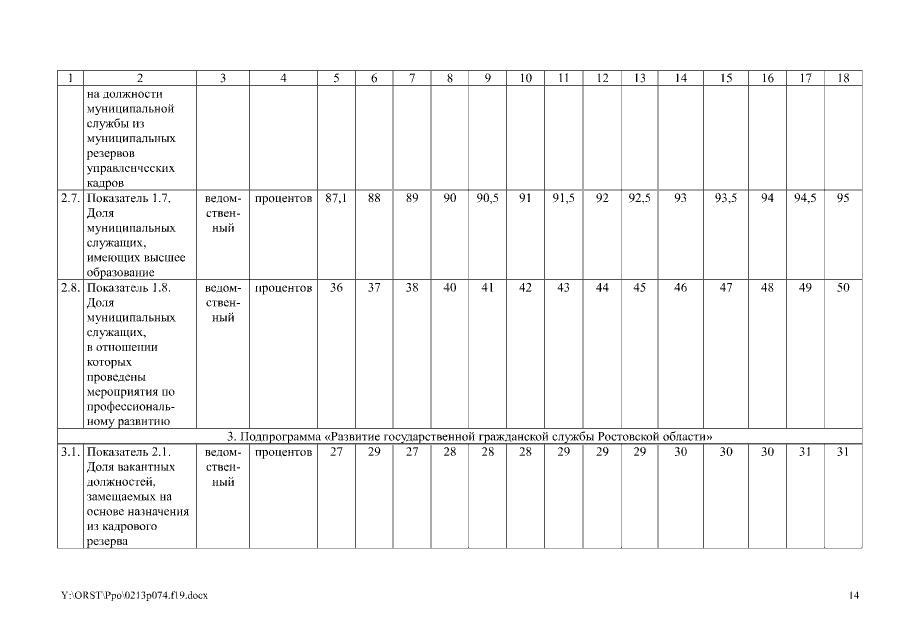 | 1 | 2 | 3 | 4 | 5 | 6 | 7 | 8 | 9 | 10 | 11 | 12 | 13 | 14 | 15 | 16 | 17 | 18 |
|---|---|---|---|---|---|---|---|---|---|---|---|---|---|---|---|---|---|
| | на должности муниципальной службы из муниципальных резервов управленческих кадров | | | | | | | | | | | | | | | | |
| 2.7. | Показатель 1.7. Доля муниципальных служащих, имеющих высшее образование | ведомственный | процентов | 87,1 | 88 | 89 | 90 | 90,5 | 91 | 91,5 | 92 | 92,5 | 93 | 93,5 | 94 | 94,5 | 95 |
| 2.8. | Показатель 1.8. Доля муниципальных служащих, в отношении которых проведены мероприятия по профессиональному развитию | ведомственный | процентов | 36 | 37 | 38 | 40 | 41 | 42 | 43 | 44 | 45 | 46 | 47 | 48 | 49 | 50 |
| 3. Подпрограмма «Развитие государственной гражданской службы Ростовской области» | | | | | | | | | | | | | | | | | |
| 3.1. | Показатель 2.1. Доля вакантных должностей, замещаемых на основе назначения из кадрового резерва | ведомственный | процентов | 27 | 29 | 27 | 28 | 28 | 28 | 29 | 29 | 29 | 30 | 30 | 30 | 31 | 31 |

Y:\ORST\Ppo\0213p074.f19.docx

14